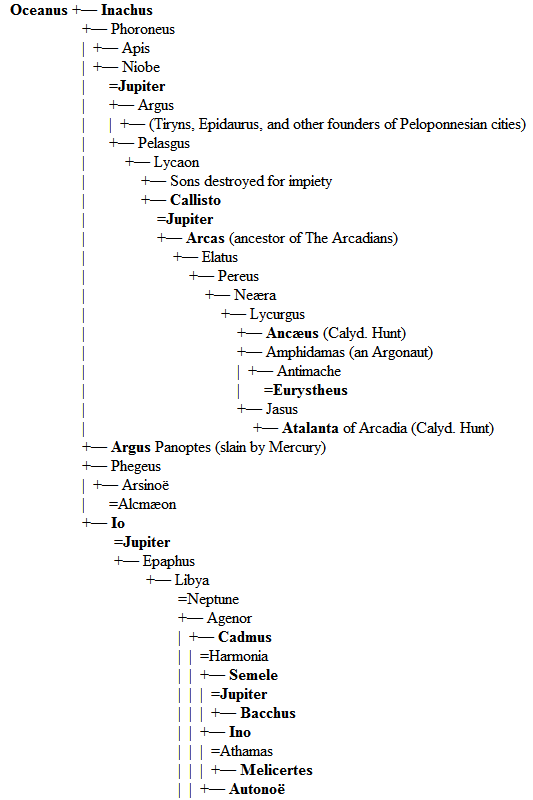 Oceanus +— Inachus
+— Phoroneus
| +— Apis
| +— Niobe
| =Jupiter
| +— Argus
| | +— (Tiryns, Epidaurus, and other founders of Peloponnesian cities)
| +— Pelasgus
| +— Lycaon
| +— Sons destroyed for impiety
| +— Callisto
| =Jupiter
| +— Arcas (ancestor of The Arcadians)
| +— Elatus
| +— Pereus
| +— Neæra
| +— Lycurgus
| +— Ancæus (Calyd. Hunt)
| +— Amphidamas (an Argonaut)
| | +— Antimache
| | =Eurystheus
| +— Jasus
| +— Atalanta of Arcadia (Calyd. Hunt)
+— Argus Panoptes (slain by Mercury)
+— Phegeus
| +— Arsinoë
| =Alcmæon
+— Io
=Jupiter
+— Epaphus
+— Libya
=Neptune
+— Agenor
| +— Cadmus
| | =Harmonia
| | +— Semele
| | | =Jupiter
| | | +— Bacchus
| | +— Ino
| | | =Athamas
| | | +— Melicertes
| | +— Autonoë